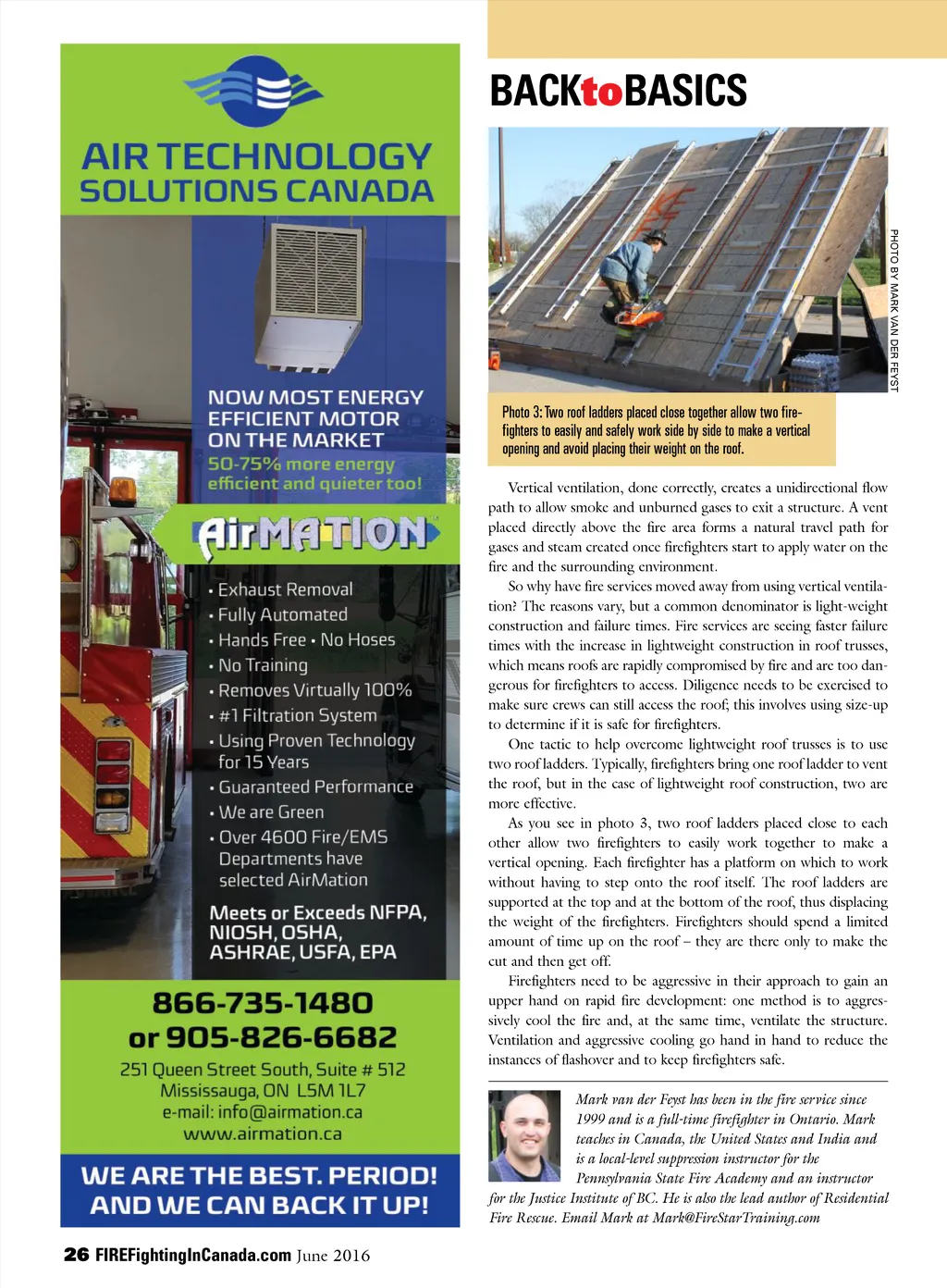 AIR TECHNOLOGY SOLUTIONS CANADA

NOW MOST ENERGY EFFICIENT MOTOR ON THE MARKET
50-75% more energy efficient and quieter too!

AirMATION

• Exhaust Removal
• Fully Automated
• Hands Free • No Hoses
• No Training
• Removes Virtually 100%
• #1 Filtration System
• Using Proven Technology for 15 Years
• Guaranteed Performance
• We are Green
• Over 4600 Fire/EMS Departments have selected AirMation

Meets or Exceeds NFPA, NIOSH, OSHA, ASHRAE, USFA, EPA

866-735-1480
or 905-826-6682
251 Queen Street South, Suite # 512
Mississauga, ON L5M 1L7
e-mail: info@airmation.ca
www.airmation.ca

WE ARE THE BEST. PERIOD! AND WE CAN BACK IT UP!

BACKtoBASICS

PHOTO BY MARK VAN DER FEYST

Photo 3: Two roof ladders placed close together allow two firefighters to easily and safely work side by side to make a vertical opening and avoid placing their weight on the roof.

Vertical ventilation, done correctly, creates a unidirectional flow path to allow smoke and unburned gases to exit a structure. A vent placed directly above the fire area forms a natural travel path for gases and steam created once firefighters start to apply water on the fire and the surrounding environment.

So why have fire services moved away from using vertical ventilation? The reasons vary, but a common denominator is light-weight construction and failure times. Fire services are seeing faster failure times with the increase in lightweight construction in roof trusses, which means roofs are rapidly compromised by fire and are too dangerous for firefighters to access. Diligence needs to be exercised to make sure crews can still access the roof; this involves using size-up to determine if it is safe for firefighters.

One tactic to help overcome lightweight roof trusses is to use two roof ladders. Typically, firefighters bring one roof ladder to vent the roof, but in the case of lightweight roof construction, two are more effective.

As you see in photo 3, two roof ladders placed close to each other allow two firefighters to easily work together to make a vertical opening. Each firefighter has a platform on which to work without having to step onto the roof itself. The roof ladders are supported at the top and at the bottom of the roof, thus displacing the weight of the firefighters. Firefighters should spend a limited amount of time up on the roof – they are there only to make the cut and then get off.

Firefighters need to be aggressive in their approach to gain an upper hand on rapid fire development: one method is to aggressively cool the fire and, at the same time, ventilate the structure. Ventilation and aggressive cooling go hand in hand to reduce the instances of flashover and to keep firefighters safe.

Mark van der Feyst has been in the fire service since 1999 and is a full-time firefighter in Ontario. Mark teaches in Canada, the United States and India and is a local-level suppression instructor for the Pennsylvania State Fire Academy and an instructor for the Justice Institute of BC. He is also the lead author of Residential Fire Rescue. Email Mark at Mark@FireStarTraining.com

26 FIREFightingInCanada.com June 2016